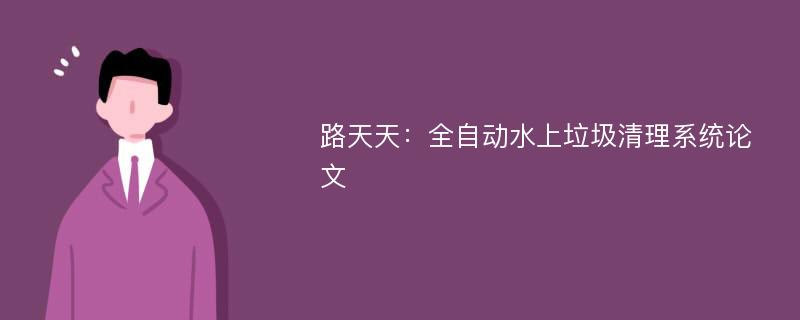 路天天：全自动水上垃圾清理系统论文